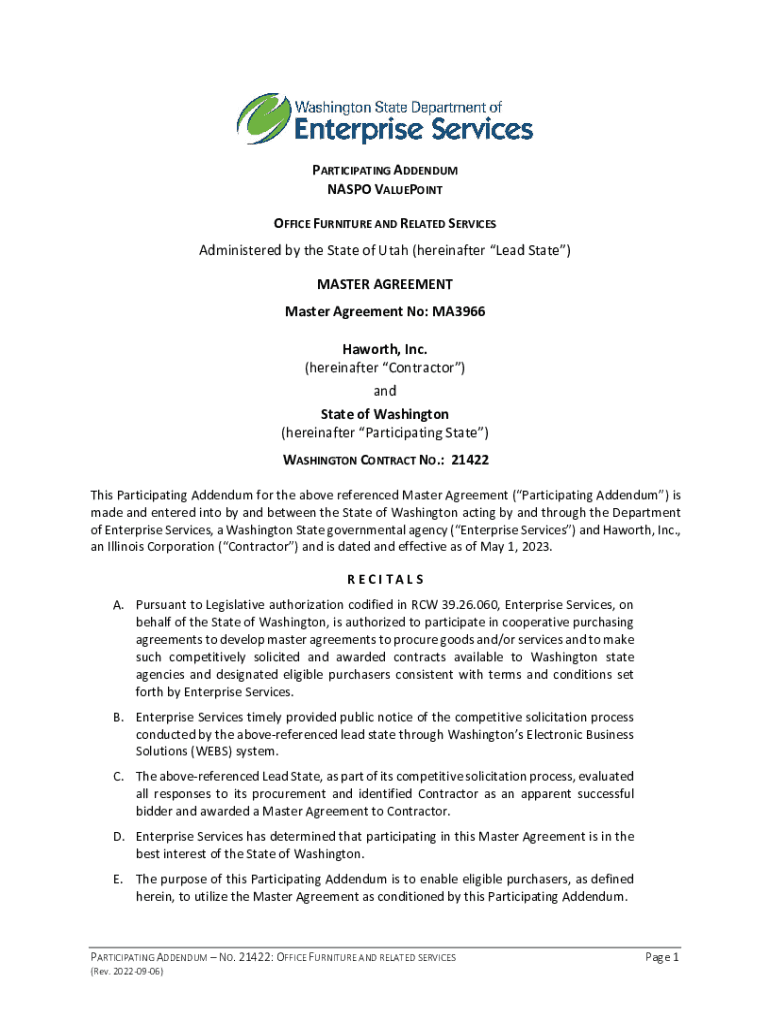 Washington State Department of
Enterprise Services

PARTICIPATING ADDENDUM
NASPO VALUEPOINT

OFFICE FURNITURE AND RELATED SERVICES

Administered by the State of Utah (hereinafter "Lead State")

MASTER AGREEMENT

Master Agreement No: MA3966

Haworth, Inc.
(hereinafter "Contractor")
and
State of Washington
(hereinafter "Participating State")

WASHINGTON CONTRACT NO.: 21422

This Participating Addendum for the above referenced Master Agreement ("Participating Addendum") is made and entered into by and between the State of Washington acting by and through the Department of Enterprise Services, a Washington State governmental agency ("Enterprise Services") and Haworth, Inc., an Illinois Corporation ("Contractor") and is dated and effective as of May 1, 2023.

RECITALS

A. Pursuant to Legislative authorization codified in RCW 39.26.060, Enterprise Services, on behalf of the State of Washington, is authorized to participate in cooperative purchasing agreements to develop master agreements to procure goods and/or services and to make such competitively solicited and awarded contracts available to Washington state agencies and designated eligible purchasers consistent with terms and conditions set forth by Enterprise Services.

B. Enterprise Services timely provided public notice of the competitive solicitation process conducted by the above-referenced lead state through Washington's Electronic Business Solutions (WEBS) system.

C. The above-referenced Lead State, as part of its competitive solicitation process, evaluated all responses to its procurement and identified Contractor as an apparent successful bidder and awarded a Master Agreement to Contractor.

D. Enterprise Services has determined that participating in this Master Agreement is in the best interest of the State of Washington.

E. The purpose of this Participating Addendum is to enable eligible purchasers, as defined herein, to utilize the Master Agreement as conditioned by this Participating Addendum.

PARTICIPATING ADDENDUM – NO. 21422: OFFICE FURNITURE AND RELATED SERVICES
(Rev. 2022-09-06)

Page 1